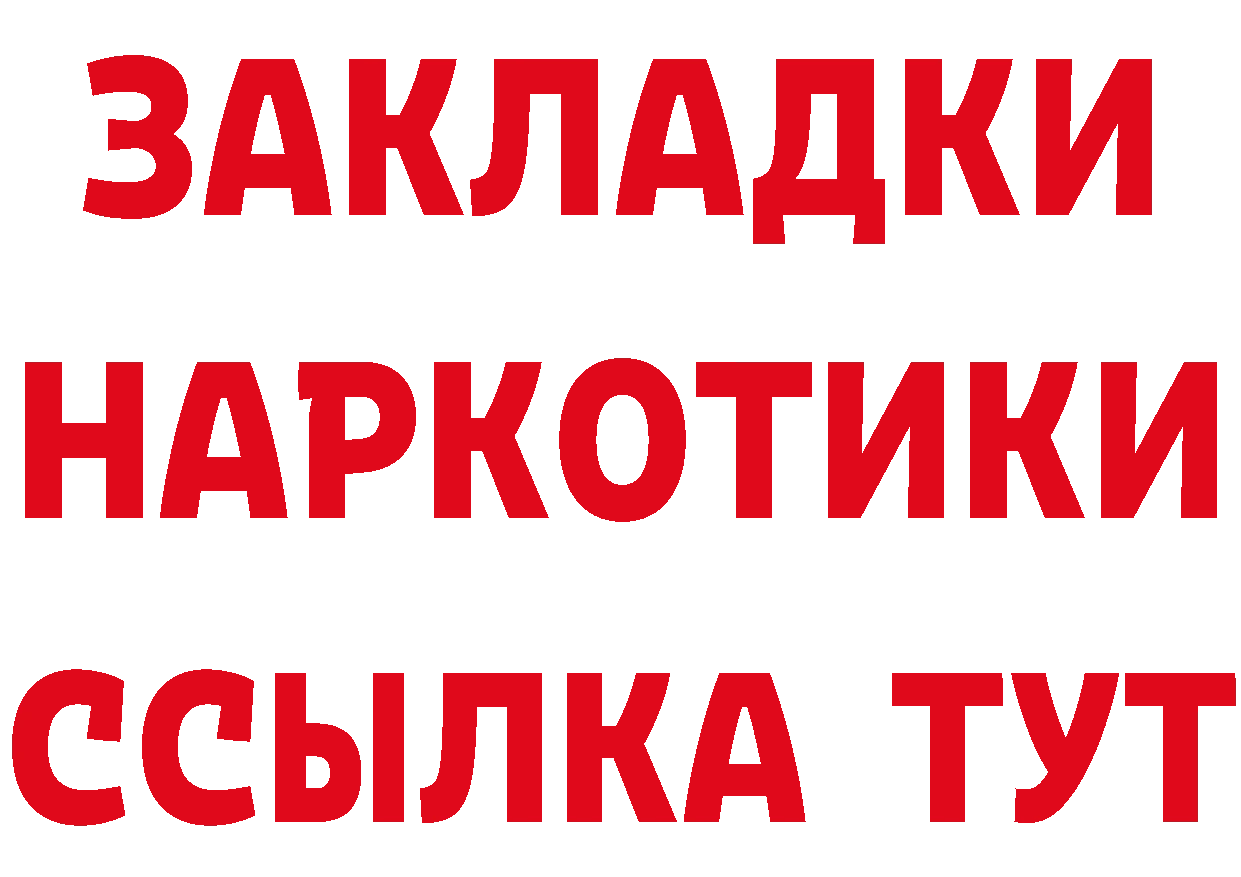 ЗАКЛАДКИ
НАРКОТИКИ
ССЫЛКА ТУТ